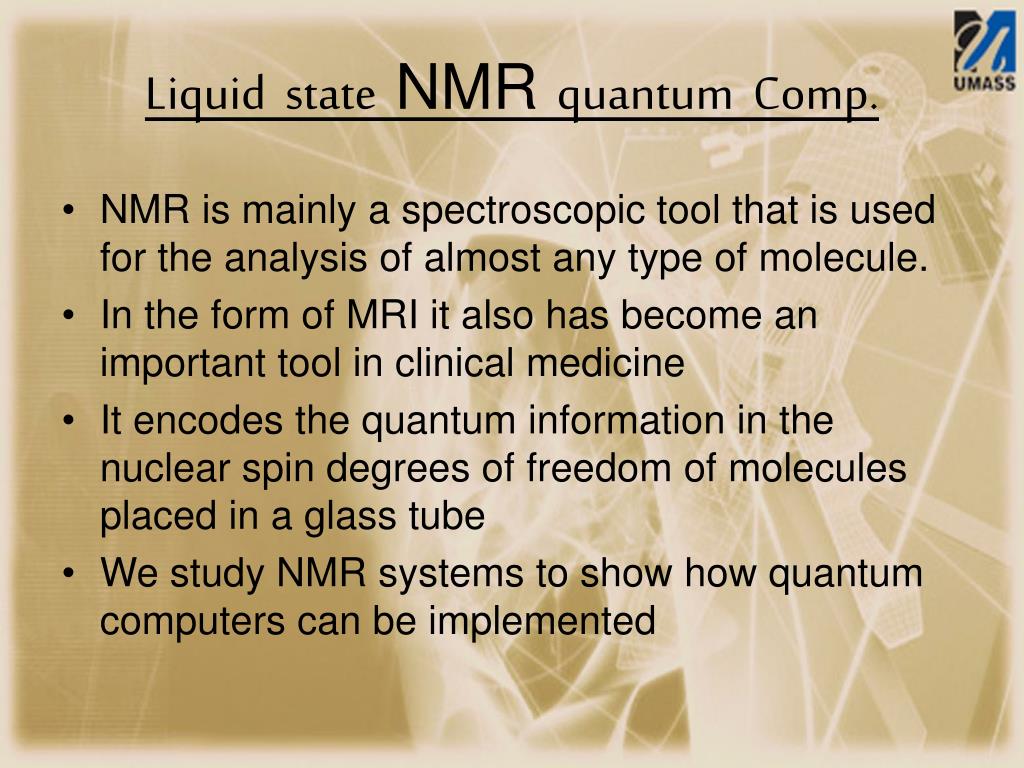 UMASS

Liquid state NMR quantum Comp.

• NMR is mainly a spectroscopic tool that is used for the analysis of almost any type of molecule.
• In the form of MRI it also has become an important tool in clinical medicine
• It encodes the quantum information in the nuclear spin degrees of freedom of molecules placed in a glass tube
• We study NMR systems to show how quantum computers can be implemented